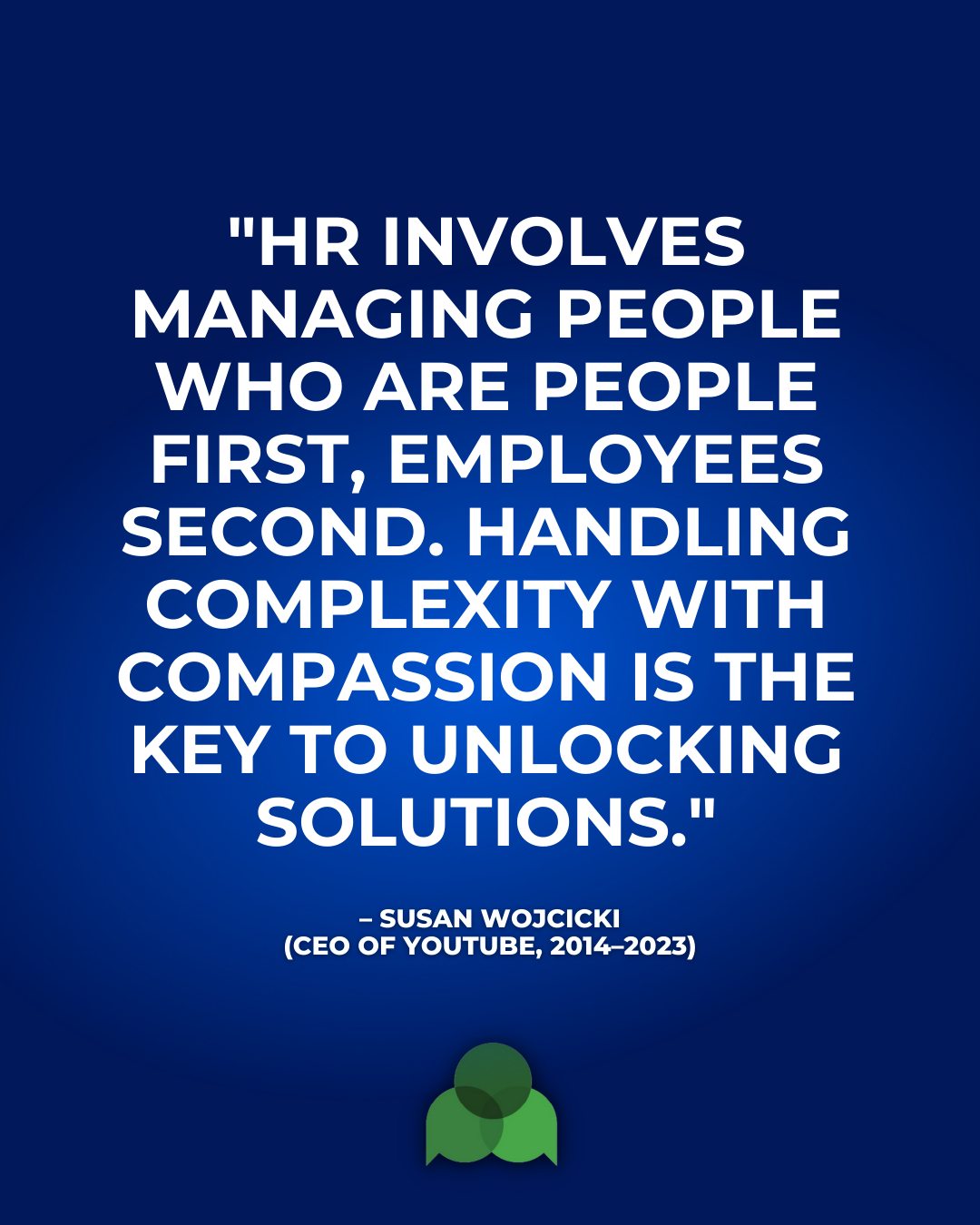 "HR INVOLVES MANAGING PEOPLE WHO ARE PEOPLE FIRST, EMPLOYEES SECOND. HANDLING COMPLEXITY WITH COMPASSION IS THE KEY TO UNLOCKING SOLUTIONS."

– SUSAN WOJCICKI
(CEO OF YOUTUBE, 2014–2023)